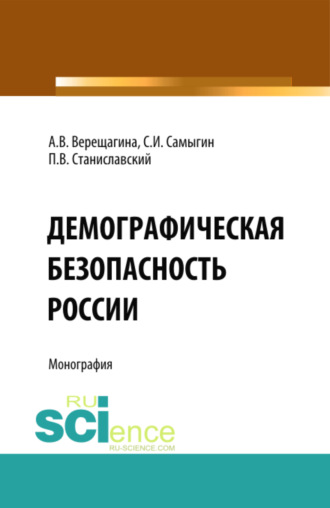 А.В. Верещагина, С.И. Самыгин
П.В. Станиславский

ДЕМОГРАФИЧЕСКАЯ БЕЗОПАСНОСТЬ РОССИИ

Монография

RU
SCIence
RU-SCIENCE.COM